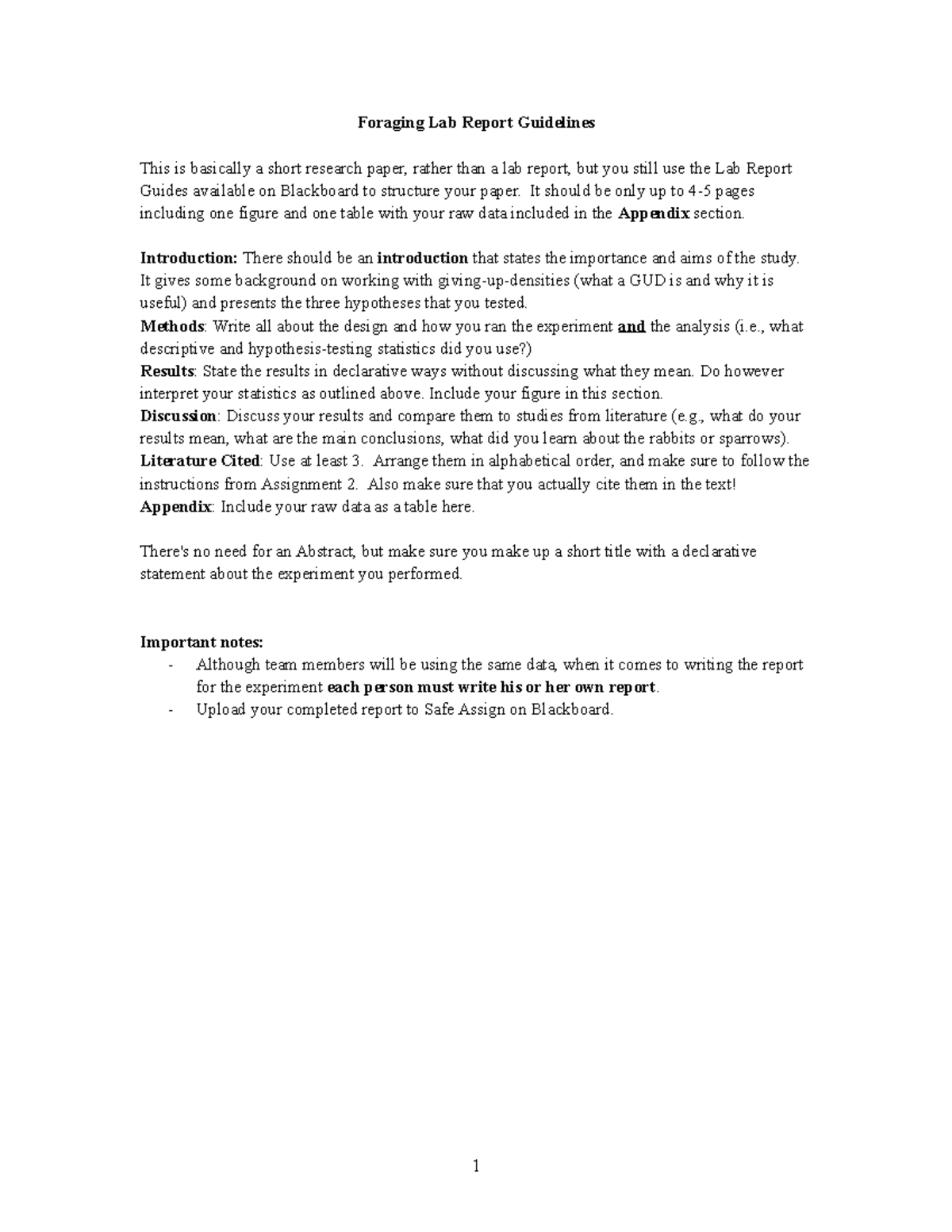 Foraging Lab Report Guidelines

This is basically a short research paper, rather than a lab report, but you still use the Lab Report Guides available on Blackboard to structure your paper. It should be only up to 4-5 pages including one figure and one table with your raw data included in the Appendix section.

Introduction: There should be an introduction that states the importance and aims of the study. It gives some background on working with giving-up-densities (what a GUD is and why it is useful) and presents the three hypotheses that you tested.
Methods: Write all about the design and how you ran the experiment and the analysis (i.e., what descriptive and hypothesis-testing statistics did you use?)
Results: State the results in declarative ways without discussing what they mean. Do however interpret your statistics as outlined above. Include your figure in this section.
Discussion: Discuss your results and compare them to studies from literature (e.g., what do your results mean, what are the main conclusions, what did you learn about the rabbits or sparrows).
Literature Cited: Use at least 3. Arrange them in alphabetical order, and make sure to follow the instructions from Assignment 2. Also make sure that you actually cite them in the text!
Appendix: Include your raw data as a table here.

There's no need for an Abstract, but make sure you make up a short title with a declarative statement about the experiment you performed.

Important notes:
- Although team members will be using the same data, when it comes to writing the report for the experiment each person must write his or her own report.
- Upload your completed report to Safe Assign on Blackboard.

1